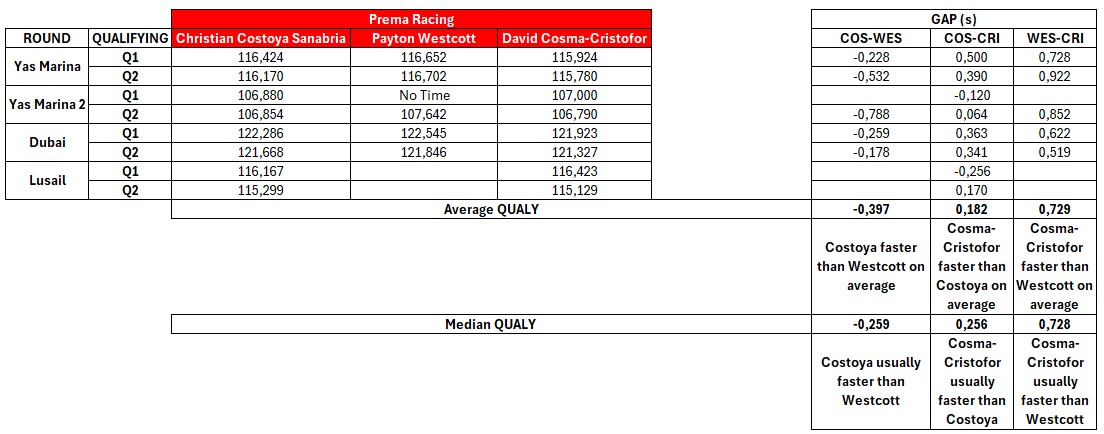 | | | Prema Racing | | | | GAP (s) | | |
|---|---|---|---|---|---|---|---|---|
| ROUND | QUALIFYING | Christian Costoya Sanabria | Payton Westcott | David Cosma-Cristofor | | COS-WES | COS-CRI | WES-CRI |
| Yas Marina | Q1 | 116,424 | 116,652 | 115,924 | | -0,228 | 0,500 | 0,728 |
| | Q2 | 116,170 | 116,702 | 115,780 | | -0,532 | 0,390 | 0,922 |
| Yas Marina 2 | Q1 | 106,880 | No Time | 107,000 | | | -0,120 | |
| | Q2 | 106,854 | 107,642 | 106,790 | | -0,788 | 0,064 | 0,852 |
| Dubai | Q1 | 122,286 | 122,545 | 121,923 | | -0,259 | 0,363 | 0,622 |
| | Q2 | 121,668 | 121,846 | 121,327 | | -0,178 | 0,341 | 0,519 |
| Lusail | Q1 | 116,167 | | 116,423 | | | -0,256 | |
| | Q2 | 115,299 | | 115,129 | | | 0,170 | |
| | | Average QUALY | | | | -0,397 | 0,182 | 0,729 |
| | | | | | | Costoya faster than Westcott on average | Cosma-Cristofor faster than Costoya on average | Cosma-Cristofor faster than Westcott on average |
| | | Median QUALY | | | | -0,259 | 0,256 | 0,728 |
| | | | | | | Costoya usually faster than Westcott | Cosma-Cristofor usually faster than Costoya | Cosma-Cristofor usually faster than Westcott |